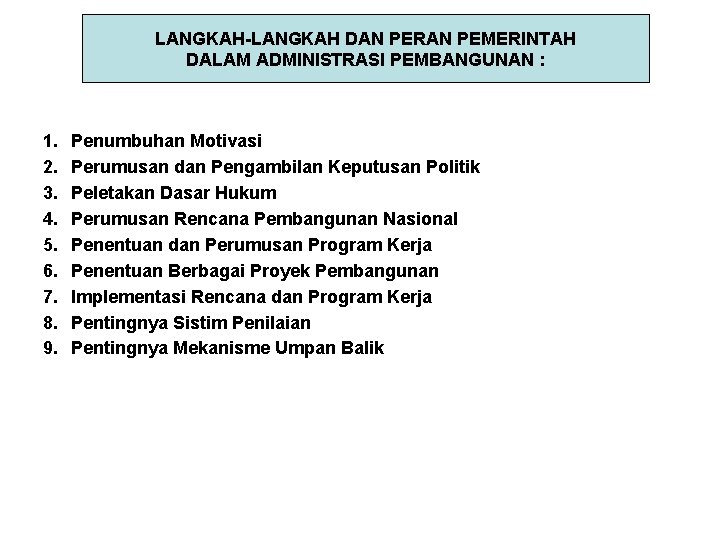 LANGKAH-LANGKAH DAN PERAN PEMERINTAH DALAM ADMINISTRASI PEMBANGUNAN :

1. Penumbuhan Motivasi
2. Perumusan dan Pengambilan Keputusan Politik
3. Peletakan Dasar Hukum
4. Perumusan Rencana Pembangunan Nasional
5. Penentuan dan Perumusan Program Kerja
6. Penentuan Berbagai Proyek Pembangunan
7. Implementasi Rencana dan Program Kerja
8. Pentingnya Sistim Penilaian
9. Pentingnya Mekanisme Umpan Balik